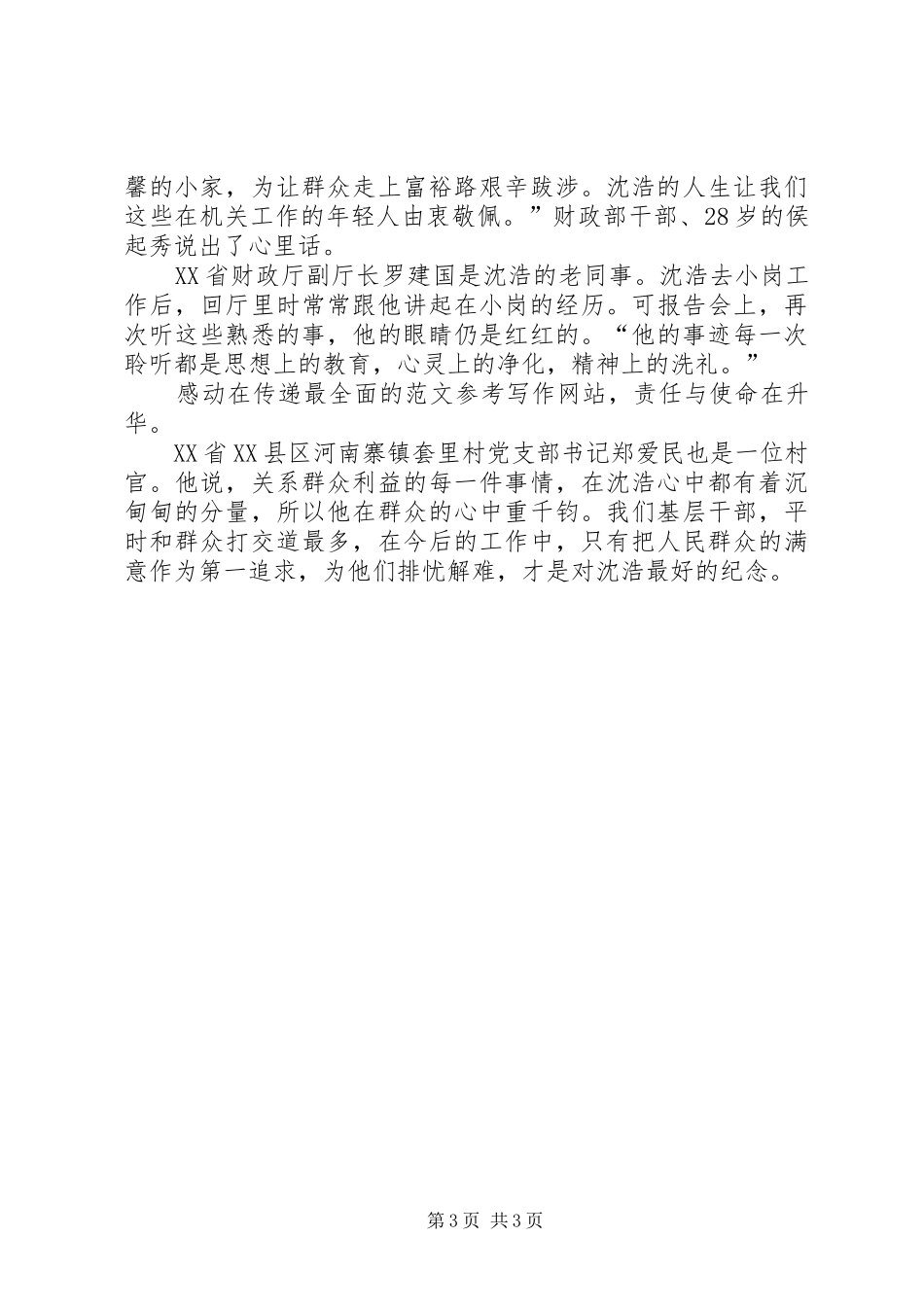 馨的小家，为让群众走上富裕路艰辛跋涉。沈浩的人生让我们这些在机关工作的年轻人由衷敬佩。”财政部干部、28岁的侯起秀说出了心里话。

XX省财政厅副厅长罗建国是沈浩的老同事。沈浩去小岗工作后，回厅里时常常跟他讲起在小岗的经历。可报告会上，再次听这些熟悉的事，他的眼睛仍是红红的。“他的事迹每一次聆听都是思想上的教育，心灵上的净化，精神上的洗礼。”

感动在传递最全面的范文参考写作网站，责任与使命在升华。

XX省XX县区河南寨镇套里村党支部书记郑爱民也是一位村官。他说，关系群众利益的每一件事情，在沈浩心中都有着沉甸甸的分量，所以他在群众的心中重千钧。我们基层干部，平时和群众打交道最多，在今后的工作中，只有把人民群众的满意作为第一追求，为他们排忧解难，才是对沈浩最好的纪念。

第3页 共3页